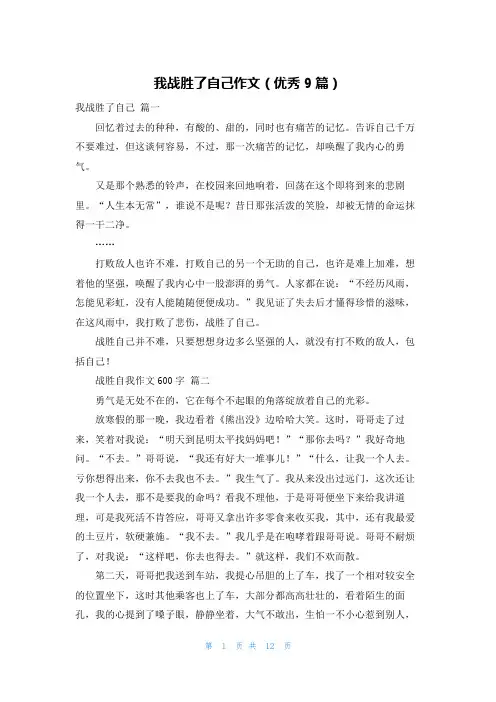 我战胜了自己作文（优秀 9 篇）

我战胜了自己 篇一

回忆着过去的种种，有酸的、甜的，同时也有痛苦的记忆。告诉自己千万不要难过，但这谈何容易，不过，那一次痛苦的记忆，却唤醒了我内心的勇气。

又是那个熟悉的铃声，在校园来回地响着，回荡在这个即将到来的悲剧里。“人生本无常”，谁说不是呢？昔日那张活泼的笑脸，却被无情的命运抹得一干二净。

……

打败敌人也许不难，打败自己的另一个无助的自己，也许是难上加难，想着他的坚强，唤醒了我内心中一股澎湃的勇气。人家都在说：“不经历风雨，怎能见彩虹，没有人能随随便便成功。”我见证了失去后才懂得珍惜的滋味，在这风雨中，我打败了悲伤，战胜了自己。

战胜自己并不难，只要想想身边多么坚强的人，就没有打不败的敌人，包括自己！

战胜自我作文 600 字 篇二

勇气是无处不在的，它在每个不起眼的角落绽放着自己的光彩。

放寒假的那一晚，我边看着《熊出没》边哈哈大笑。这时，哥哥走了过来，笑着对我说：“明天到昆明太平找妈妈吧！”“那你去吗？”我好奇地问。“不去。”哥哥说，“我还有好大一堆事儿！”“什么，让我一个人去。亏你想得出来，你不去我也不去。”我生气了。我从来没出过远门，这次还让我一个人去，那不是要我的命吗？看我不理他，于是哥哥便坐下来给我讲道理，可是我死活不肯答应，哥哥又拿出许多零食来收买我，其中，还有我最爱的土豆片，软硬兼施。“我不去。”我几乎是在咆哮着跟哥哥说。哥哥不耐烦了，对我说：“这样吧，你去也得去。”就这样，我们不欢而散。

第二天，哥哥把我送到车站，我提心吊胆的上了车，找了一个相对较安全的位置坐下，这时其他乘客也上了车，大部分都高高壮壮的，看着陌生的面孔，我的心提到了嗓子眼，静静坐着，大气不敢出，生怕一不小心惹到别人，

第 1 页 共 12 页